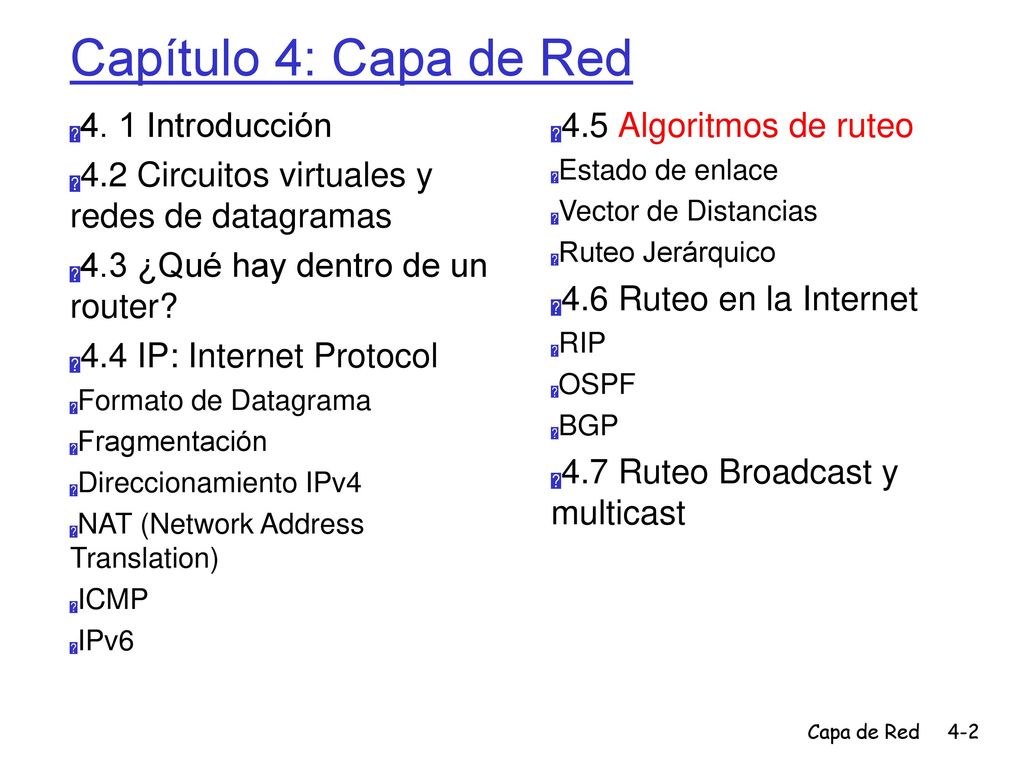 Capítulo 4: Capa de Red

4. 1 Introducción

4.2 Circuitos virtuales y redes de datagramas

4.3 ¿Qué hay dentro de un router?

4.4 IP: Internet Protocol

Formato de Datagrama

Fragmentación

Direccionamiento IPv4

NAT (Network Address Translation)

ICMP

IPv6

4.5 Algoritmos de ruteo

Estado de enlace

Vector de Distancias

Ruteo Jerárquico

4.6 Ruteo en la Internet

RIP

OSPF

BGP

4.7 Ruteo Broadcast y multicast

Capa de Red 4-2